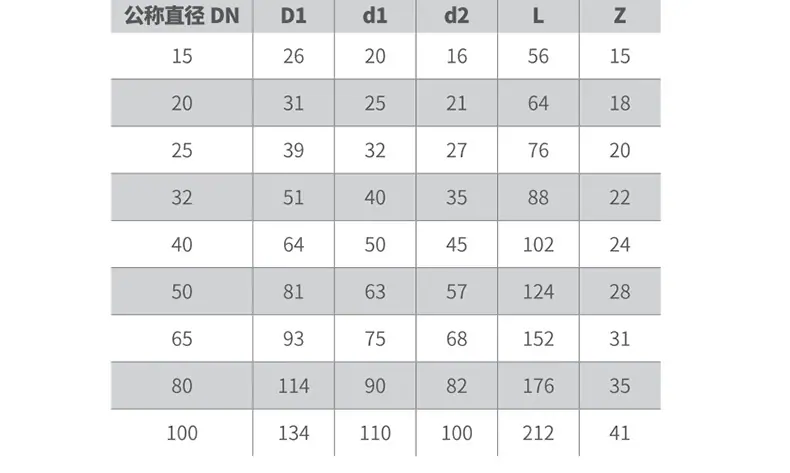 | 公称直径 DN | D1 | d1 | d2 | L | Z |
|---|---|---|---|---|---|
| 15 | 26 | 20 | 16 | 56 | 15 |
| 20 | 31 | 25 | 21 | 64 | 18 |
| 25 | 39 | 32 | 27 | 76 | 20 |
| 32 | 51 | 40 | 35 | 88 | 22 |
| 40 | 64 | 50 | 45 | 102 | 24 |
| 50 | 81 | 63 | 57 | 124 | 28 |
| 65 | 93 | 75 | 68 | 152 | 31 |
| 80 | 114 | 90 | 82 | 176 | 35 |
| 100 | 134 | 110 | 100 | 212 | 41 |